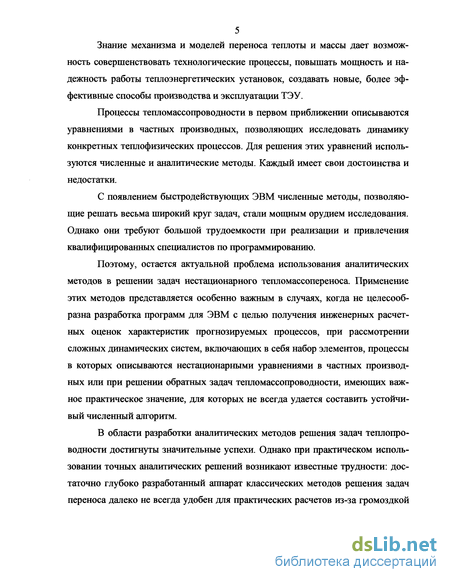 5

Знание механизма и моделей переноса теплоты и массы дает возможность совершенствовать технологические процессы, повышать мощность и надежность работы теплоэнергетических установок, создавать новые, более эффективные способы производства и эксплуатации ТЭУ.

Процессы тепломассопроводности в первом приближении описываются уравнениями в частных производных, позволяющих исследовать динамику конкретных теплофизических процессов. Для решения этих уравнений используются численные и аналитические методы. Каждый имеет свои достоинства и недостатки.

С появлением быстродействующих ЭВМ численные методы, позволяющие решать весьма широкий круг задач, стали мощным орудием исследования. Однако они требуют большой трудоемкости при реализации и привлечения квалифицированных специалистов по программированию.

Поэтому, остается актуальной проблема использования аналитических методов в решении задач нестационарного тепломассопереноса. Применение этих методов представляется особенно важным в случаях, когда не целесообразна разработка программ для ЭВМ с целью получения инженерных расчетных оценок характеристик прогнозируемых процессов, при рассмотрении сложных динамических систем, включающих в себя набор элементов, процессы в которых описываются нестационарными уравнениями в частных производных или при решении обратных задач тепломассопроводности, имеющих важное практическое значение, для которых не всегда удается составить устойчивый численный алгоритм.

В области разработки аналитических методов решения задач теплопроводности достигнуты значительные успехи. Однако при практическом использовании точных аналитических решений возникают известные трудности: достаточно глубоко разработанный аппарат классических методов решения задач переноса далеко не всегда удобен для практических расчетов из-за громоздкой

dsLib.net
библиотека диссертаций